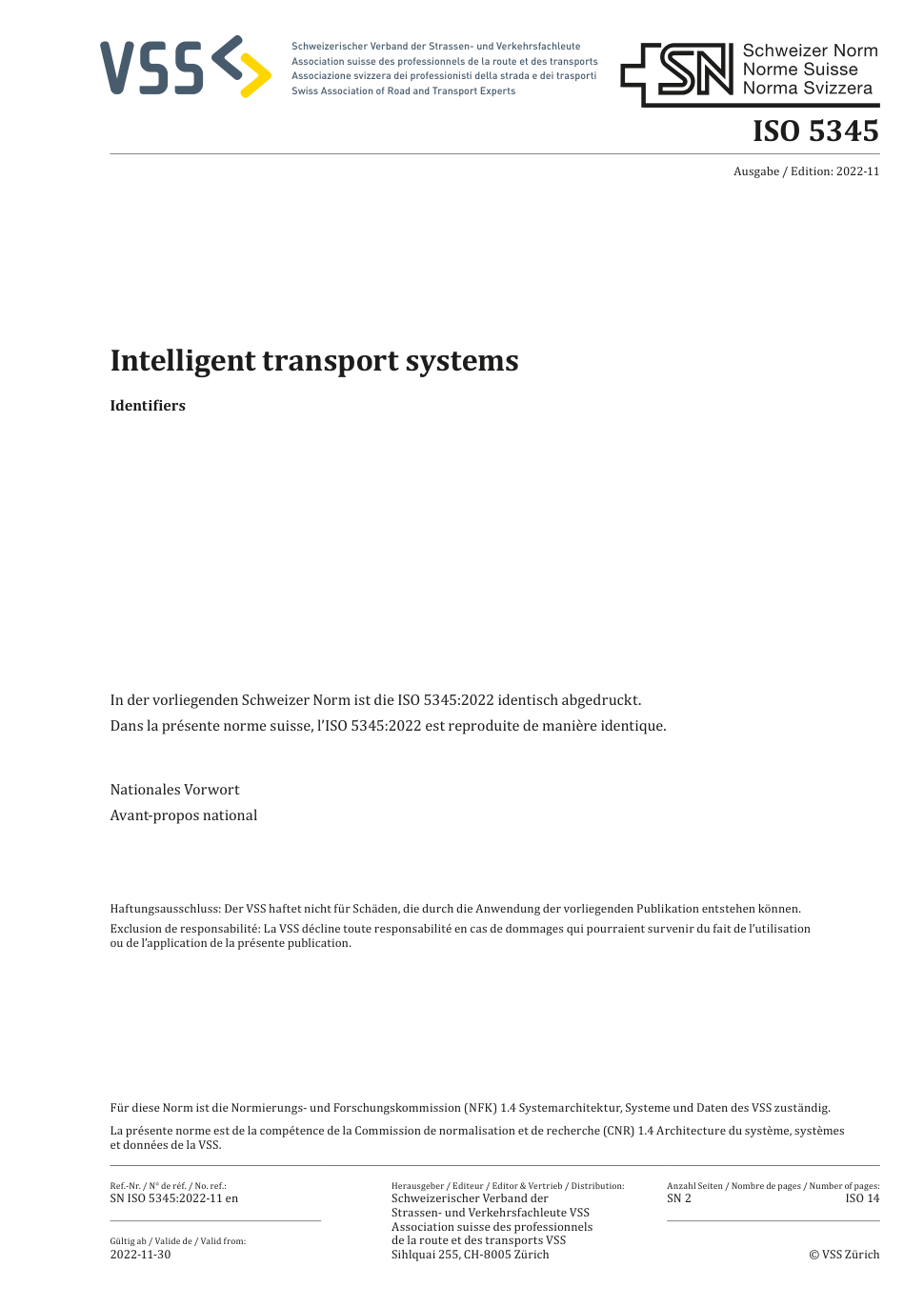 VSS

Schweizerischer Verband der Strassen- und Verkehrsfachleute
Association suisse des professionnels de la route et des transports
Associazione svizzera dei professionisti della strada e dei trasporti
Swiss Association of Road and Transport Experts

SN Schweizer Norm
Norme Suisse
Norma Svizzera

ISO 5345

Ausgabe / Edition: 2022-11

Intelligent transport systems

Identifiers

In der vorliegenden Schweizer Norm ist die ISO 5345:2022 identisch abgedruckt.
Dans la présente norme suisse, l'ISO 5345:2022 est reproduite de manière identique.

Nationales Vorwort
Avant-propos national

Haftungsausschluss: Der VSS haftet nicht für Schäden, die durch die Anwendung der vorliegenden Publikation entstehen können.
Exclusion de responsabilité: La VSS décline toute responsabilité en cas de dommages qui pourraient survenir du fait de l'utilisation ou de l'application de la présente publication.

Für diese Norm ist die Normierungs- und Forschungskommission (NFK) 1.4 Systemarchitektur, Systeme und Daten des VSS zuständig.

La présente norme est de la compétence de la Commission de normalisation et de recherche (CNR) 1.4 Architecture du système, systèmes et données de la VSS.

Ref.-Nr. / N° de réf. / No. ref.:
SN ISO 5345:2022-11 en

Gültig ab / Valide de / Valid from:
2022-11-30

Herausgeber / Editeur / Editor & Vertrieb / Distribution:
Schweizerischer Verband der Strassen- und Verkehrsfachleute VSS
Association suisse des professionnels de la route et des transports VSS
Sihlquai 255, CH-8005 Zürich

Anzahl Seiten / Nombre de pages / Number of pages:
SN 2 ISO 14

© VSS Zürich